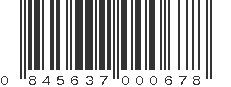 0 845637 000678